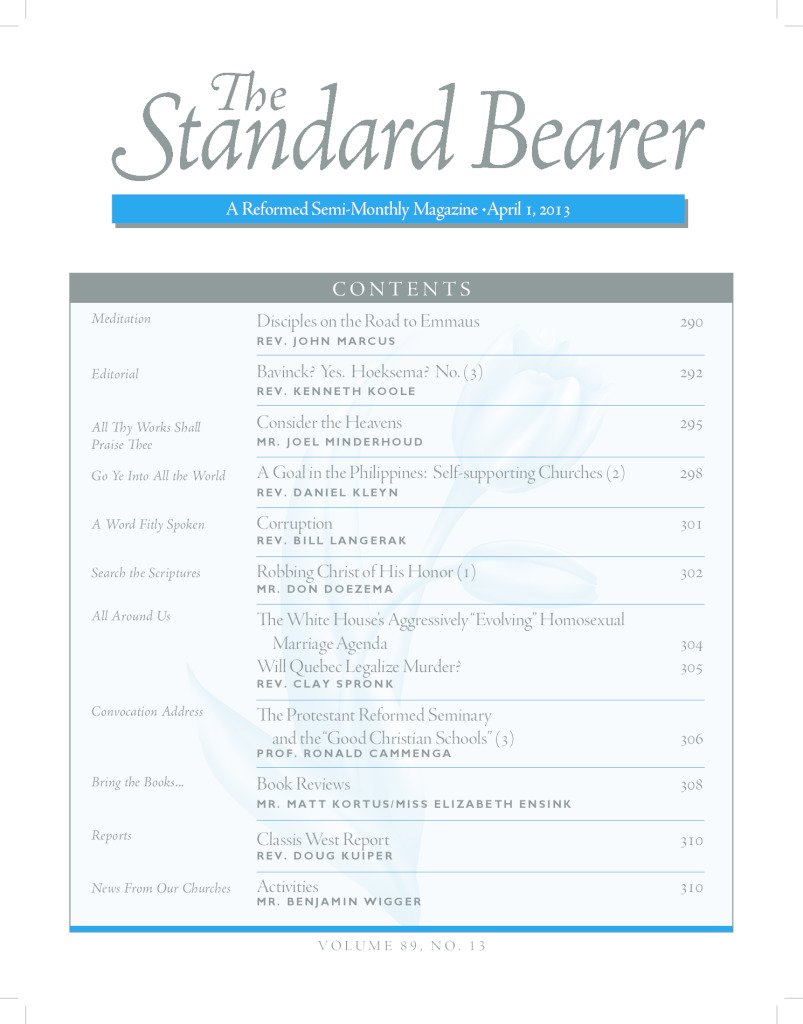 The Standard Bearer

A Reformed Semi-Monthly Magazine • April 1, 2013

CONTENTS

| | | |
|---|---|---|
| Meditation | Disciples on the Road to Emmaus<br>REV. JOHN MARCUS | 290 |
| Editorial | Bavinck? Yes. Hoeksema? No. (3)<br>REV. KENNETH KOOLE | 292 |
| All Thy Works Shall Praise Thee | Consider the Heavens<br>MR. JOEL MINDERHOUD | 295 |
| Go Ye Into All the World | A Goal in the Philippines: Self-supporting Churches (2)<br>REV. DANIEL KLEYN | 298 |
| A Word Fitly Spoken | Corruption<br>REV. BILL LANGERAK | 301 |
| Search the Scriptures | Robbing Christ of His Honor (1)<br>MR. DON DOEZEMA | 302 |
| All Around Us | The White House's Aggressively "Evolving" Homosexual Marriage Agenda | 304 |
| | Will Quebec Legalize Murder?<br>REV. CLAY SPRONK | 305 |
| Convocation Address | The Protestant Reformed Seminary and the "Good Christian Schools" (3)<br>PROF. RONALD CAMMENGA | 306 |
| Bring the Books... | Book Reviews<br>MR. MATT KORTUS/MISS ELIZABETH ENSINK | 308 |
| Reports | Classis West Report<br>REV. DOUG KUIPER | 310 |
| News From Our Churches | Activities<br>MR. BENJAMIN WIGGER | 310 |

VOLUME 89, NO. 13